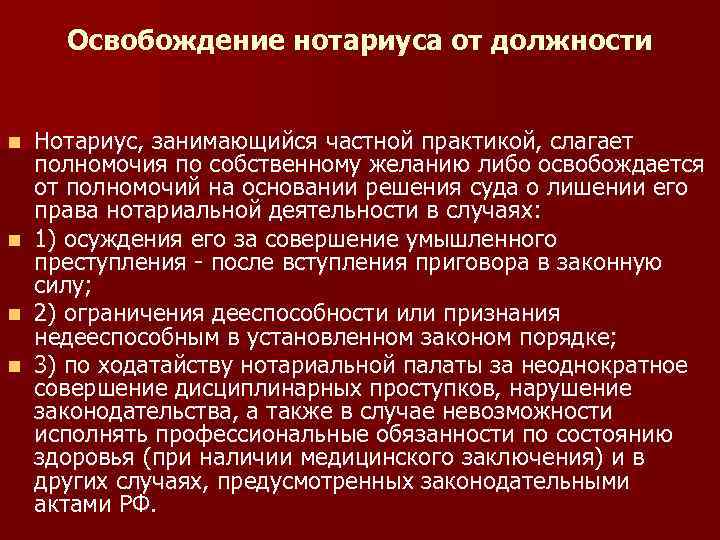 Освобождение нотариуса от должности

• Нотариус, занимающийся частной практикой, слагает полномочия по собственному желанию либо освобождается от полномочий на основании решения суда о лишении его права нотариальной деятельности в случаях:

• 1) осуждения его за совершение умышленного преступления - после вступления приговора в законную силу;

• 2) ограничения дееспособности или признания недееспособным в установленном законом порядке;

• 3) по ходатайству нотариальной палаты за неоднократное совершение дисциплинарных проступков, нарушение законодательства, а также в случае невозможности исполнять профессиональные обязанности по состоянию здоровья (при наличии медицинского заключения) и в других случаях, предусмотренных законодательными актами РФ.